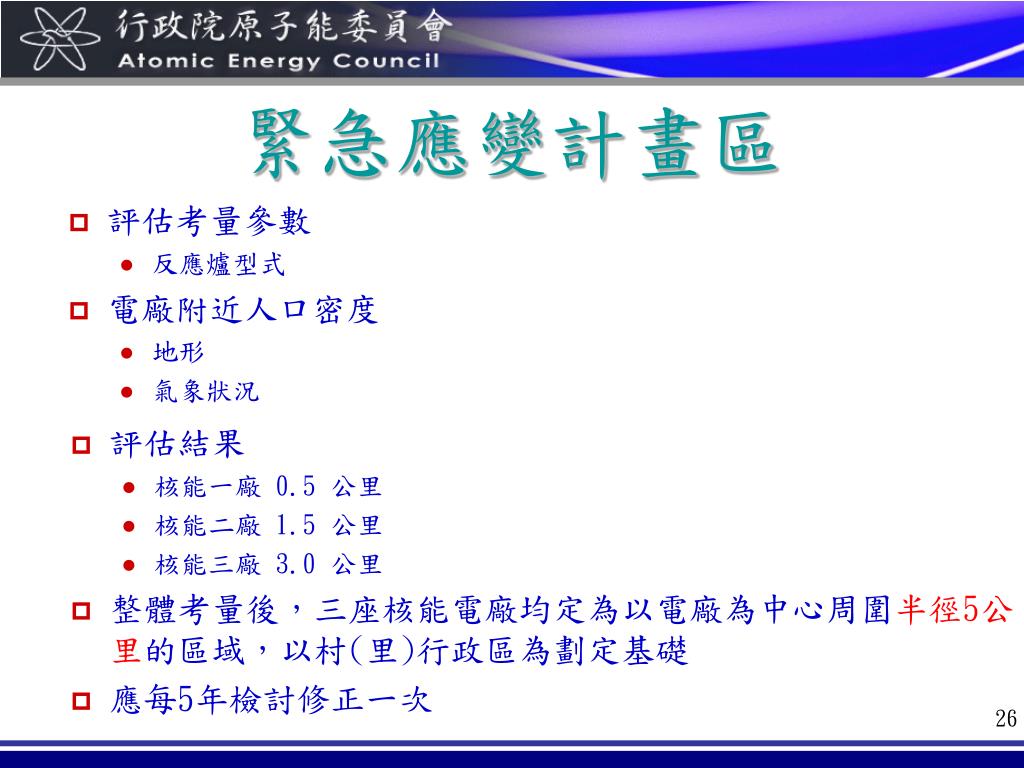 行政院原子能委員會
Atomic Energy Council

緊急應變計畫區

評估考量參數
- 反應爐型式

電廠附近人口密度
- 地形
- 氣象狀況

評估結果
- 核能一廠 0.5 公里
- 核能二廠 1.5 公里
- 核能三廠 3.0 公里

整體考量後，三座核能電廠均定為以電廠為中心周圍半徑5公里的區域，以村(里)行政區為劃定基礎

應每5年檢討修正一次

26